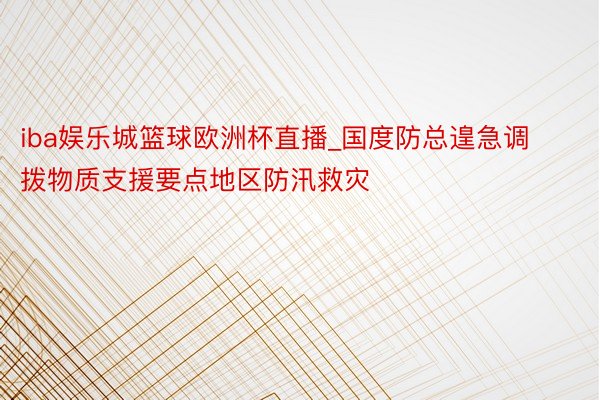 iba娱乐城篮球欧洲杯直播_国度防总遑急调拨物质支援要点地区防汛救灾